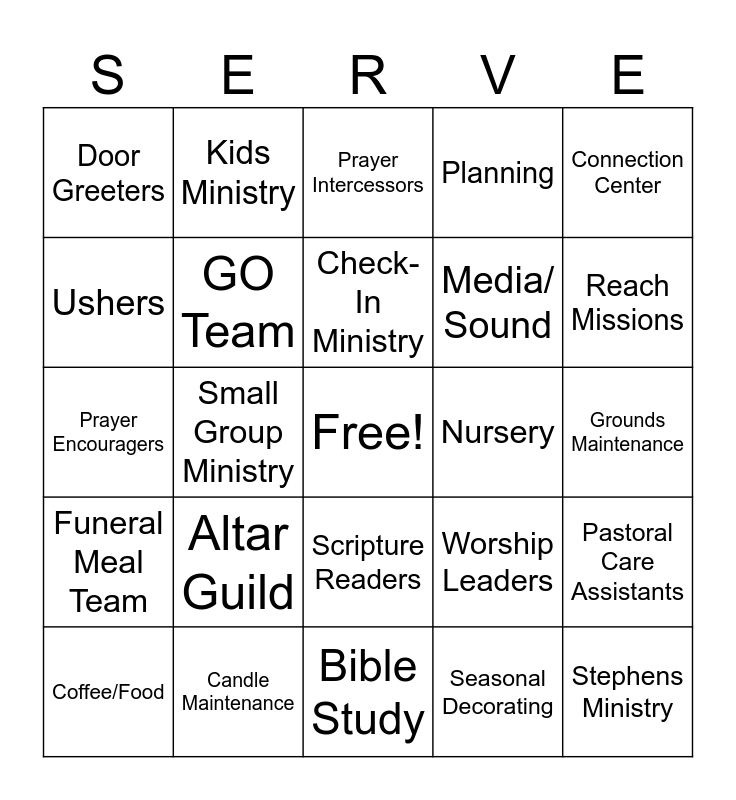 | S | E | R | V | E |
|---|---|---|---|---|
| Door Greeters | Kids Ministry | Prayer Intercessors | Planning | Connection Center |
| Ushers | GO Team | Check-In Ministry | Media/ Sound | Reach Missions |
| Prayer Encouragers | Small Group Ministry | Free! | Nursery | Grounds Maintenance |
| Funeral Meal Team | Altar Guild | Scripture Readers | Worship Leaders | Pastoral Care Assistants |
| Coffee/Food | Candle Maintenance | Bible Study | Seasonal Decorating | Stephens Ministry |